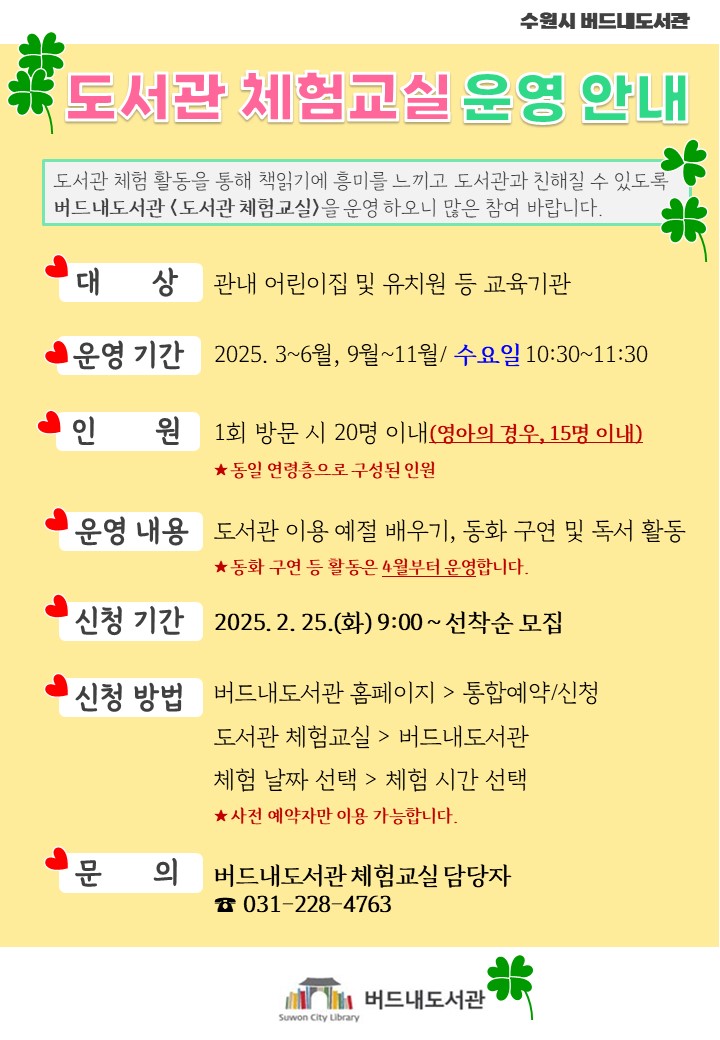 수원시 버드내도서관

도서관 체험교실 운영 안내

도서관 체험 활동을 통해 책읽기에 흥미를 느끼고 도서관과 친해질 수 있도록 버드내도서관 <도서관 체험교실>을 운영 하오니 많은 참여 바랍니다.

대 상 관내 어린이집 및 유치원 등 교육기관

운영 기간 2025. 3~6월, 9월~11월/ 수요일 10:30~11:30

인 원 1회 방문 시 20명 이내(영아의 경우, 15명 이내)
★동일 연령층으로 구성된 인원

운영 내용 도서관 이용 예절 배우기, 동화 구연 및 독서 활동
★동화 구연 등 활동은 4월부터 운영합니다.

신청 기간 2025. 2. 25.(화) 9:00 ~ 선착순 모집

신청 방법 버드내도서관 홈페이지 > 통합예약/신청
도서관 체험교실 > 버드내도서관
체험 날짜 선택 > 체험 시간 선택
★사전 예약자만 이용 가능합니다.

문 의 버드내도서관 체험교실 담당자
☎ 031-228-4763

Suwon City Library 버드내도서관